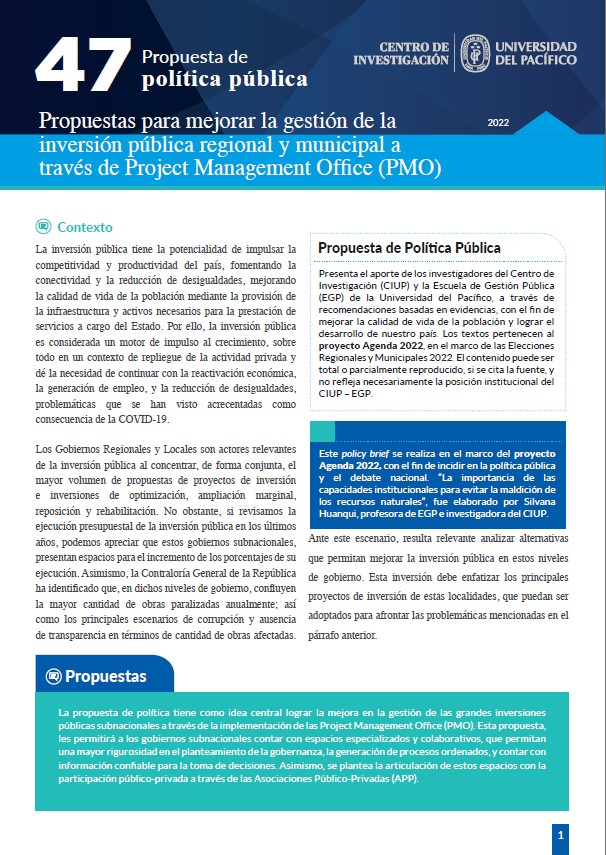 47 Propuesta de política pública

CENTRO DE INVESTIGACIÓN

UNIVERSIDAD DEL PACÍFICO

Propuestas para mejorar la gestión de la inversión pública regional y municipal a través de Project Management Office (PMO)

2022

Contexto

La inversión pública tiene la potencialidad de impulsar la competitividad y productividad del país, fomentando la conectividad y la reducción de desigualdades, mejorando la calidad de vida de la población mediante la provisión de la infraestructura y activos necesarios para la prestación de servicios a cargo del Estado. Por ello, la inversión pública es considerada un motor de impulso al crecimiento, sobre todo en un contexto de repliegue de la actividad privada y dé la necesidad de continuar con la reactivación económica, la generación de empleo, y la reducción de desigualdades, problemáticas que se han visto acrecentadas como consecuencia de la COVID-19.

Los Gobiernos Regionales y Locales son actores relevantes de la inversión pública al concentrar, de forma conjunta, el mayor volumen de propuestas de proyectos de inversión e inversiones de optimización, ampliación marginal, reposición y rehabilitación. No obstante, si revisamos la ejecución presupuestal de la inversión pública en los últimos años, podemos apreciar que estos gobiernos subnacionales, presentan espacios para el incremento de los porcentajes de su ejecución. Asimismo, la Contraloría General de la República ha identificado que, en dichos niveles de gobierno, confluyen la mayor cantidad de obras paralizadas anualmente; así como los principales escenarios de corrupción y ausencia de transparencia en términos de cantidad de obras afectadas.

Propuesta de Política Pública

Presenta el aporte de los investigadores del Centro de Investigación (CIUP) y la Escuela de Gestión Pública (EGP) de la Universidad del Pacífico, a través de recomendaciones basadas en evidencias, con el fin de mejorar la calidad de vida de la población y lograr el desarrollo de nuestro país. Los textos pertenecen al proyecto Agenda 2022, en el marco de las Elecciones Regionales y Municipales 2022. El contenido puede ser total o parcialmente reproducido, si se cita la fuente, y no refleja necesariamente la posición institucional del CIUP – EGP.

Este policy brief se realiza en el marco del proyecto Agenda 2022, con el fin de incidir en la política pública y el debate nacional. "La importancia de las capacidades institucionales para evitar la maldición de los recursos naturales", fue elaborado por Silvana Huanqui, profesora de EGP e investigadora del CIUP.

Ante este escenario, resulta relevante analizar alternativas que permitan mejorar la inversión pública en estos niveles de gobierno. Esta inversión debe enfatizar los principales proyectos de inversión de estas localidades, que puedan ser adoptados para afrontar las problemáticas mencionadas en el párrafo anterior.

Propuestas

La propuesta de política tiene como idea central lograr la mejora en la gestión de las grandes inversiones públicas subnacionales a través de la implementación de las Project Management Office (PMO). Esta propuesta, les permitirá a los gobiernos subnacionales contar con espacios especializados y colaborativos, que permitan una mayor rigurosidad en el planteamiento de la gobernanza, la generación de procesos ordenados, y contar con información confiable para la toma de decisiones. Asimismo, se plantea la articulación de estos espacios con la participación público-privada a través de las Asociaciones Público-Privadas (APP).

1